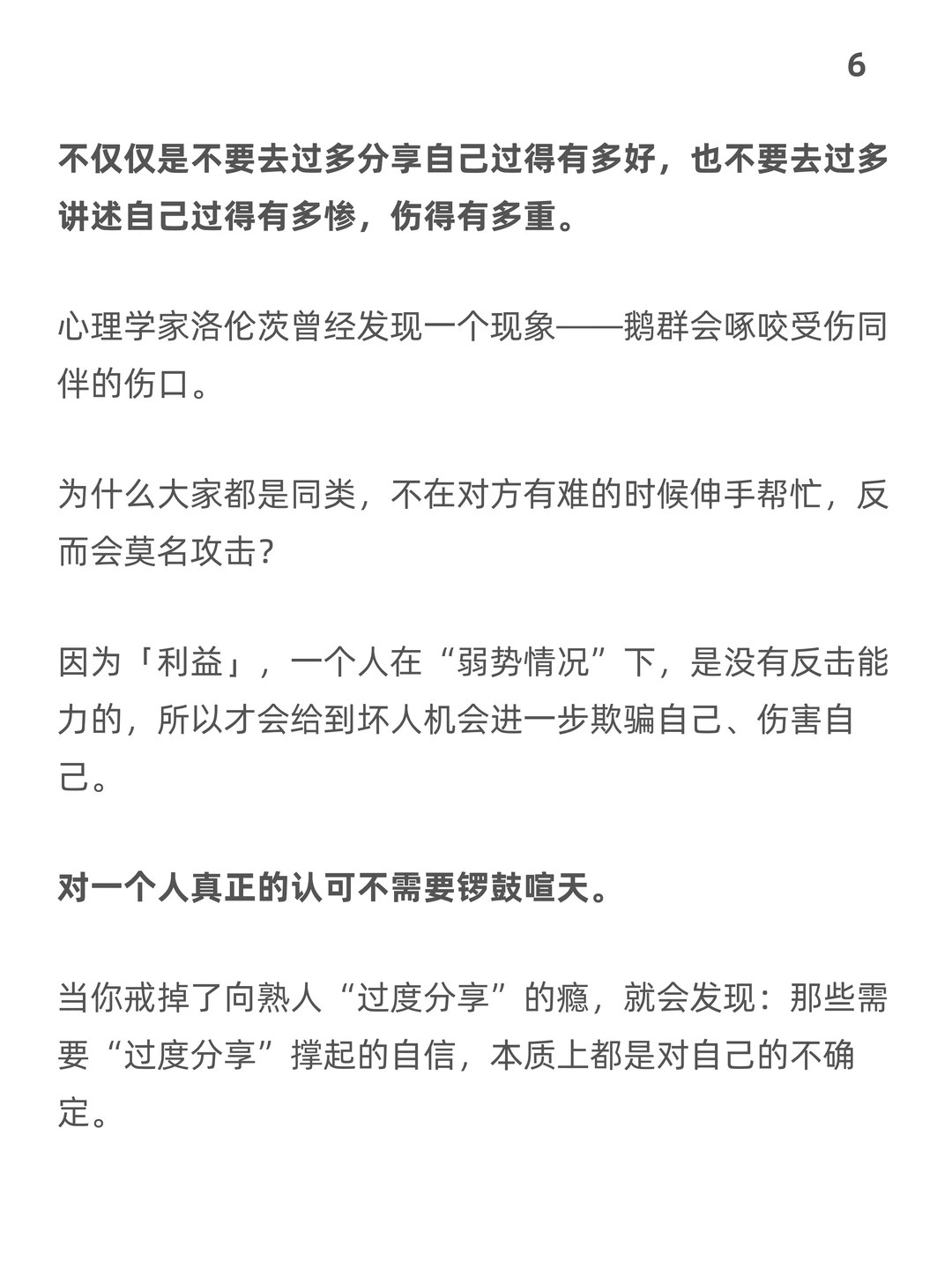 6

不仅仅是不要去过多分享自己过得有多好，也不要去过多讲述自己过得有多惨，伤得有多重。

心理学家洛伦茨曾经发现一个现象——鹅群会啄咬受伤同伴的伤口。

为什么大家都是同类，不在对方有难的时候伸手帮忙，反而会莫名攻击？

因为「利益」，一个人在“弱势情况”下，是没有反击能力的，所以才会给到坏人机会进一步欺骗自己、伤害自己。

对一个人真正的认可不需要锣鼓喧天。

当你戒掉了向熟人“过度分享”的瘾，就会发现：那些需要“过度分享”撑起的自信，本质上都是对自己的不确定。